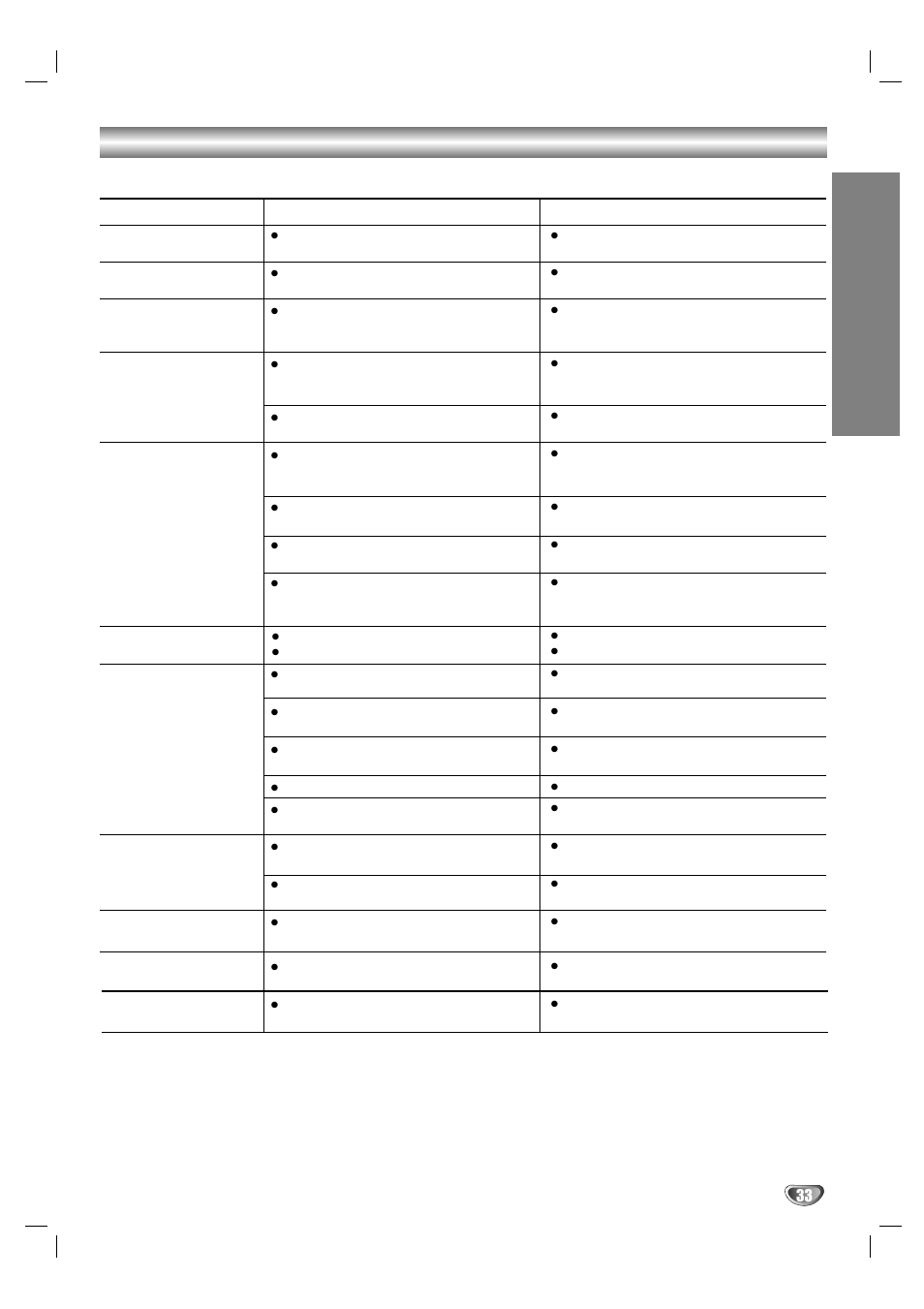 33